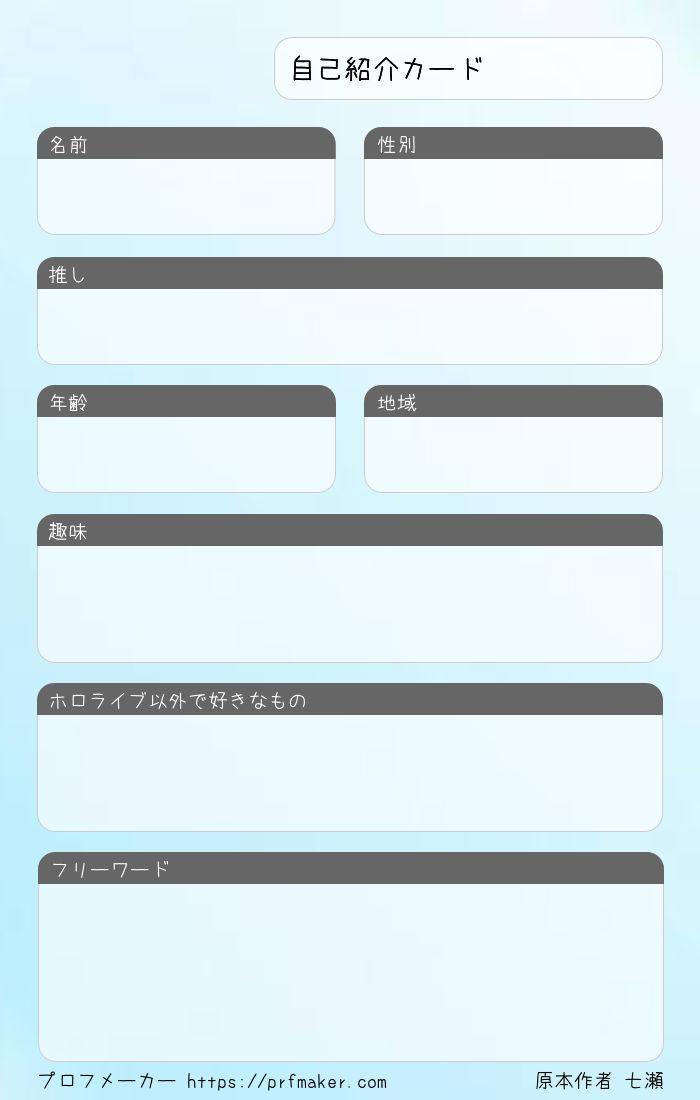 自己紹介カード

名前

性別

推し

年齢

地域

趣味

ホロライブ以外で好きなもの

フリーワード

プロフメーカー https://prfmaker.com

原本作者 七瀬